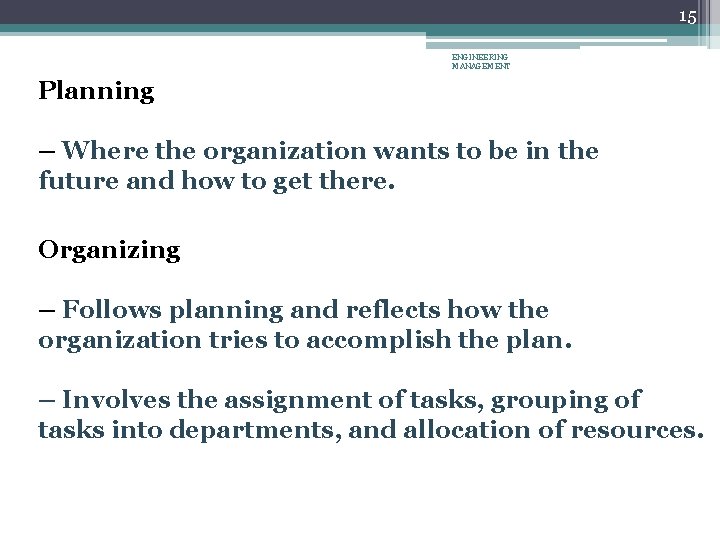 15

ENGINEERING MANAGEMENT

Planning

– Where the organization wants to be in the future and how to get there.

Organizing

– Follows planning and reflects how the organization tries to accomplish the plan.

– Involves the assignment of tasks, grouping of tasks into departments, and allocation of resources.